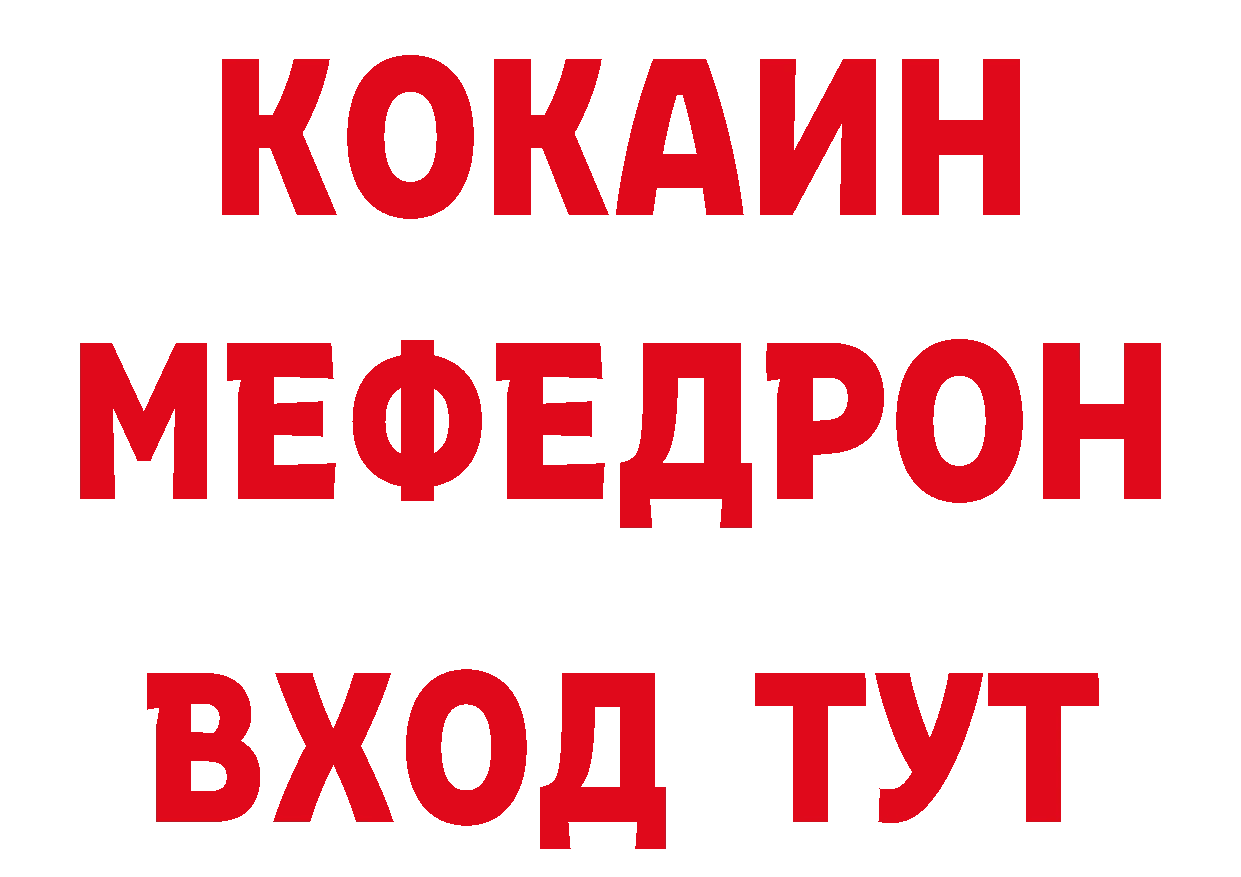 КОКАИН
МЕФЕДРОН
ВХОД ТУТ